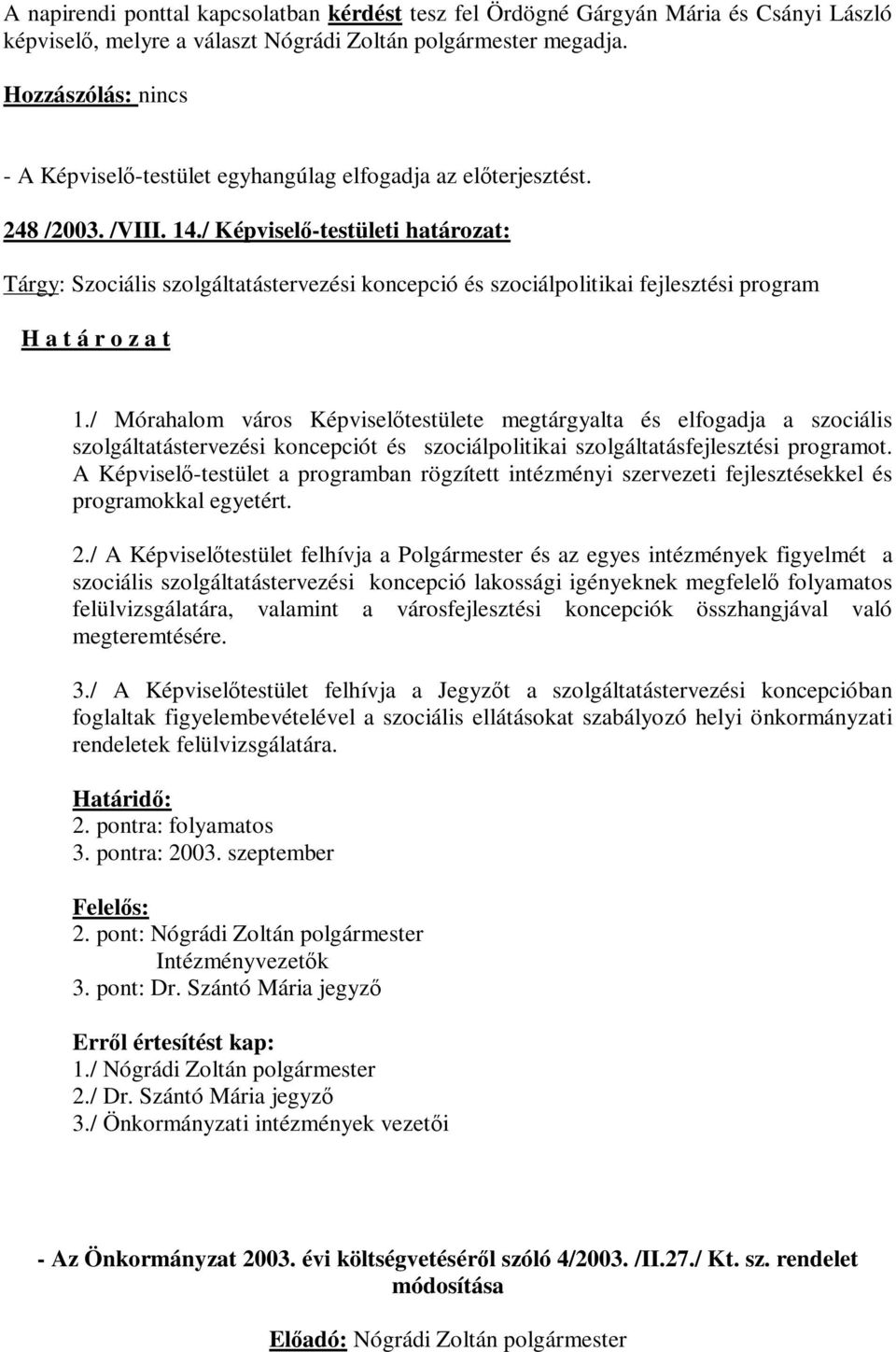 A napirendi ponttal kapcsolatban kérdést tesz fel Ördögné Gárgyán Mária és Csányi László képviselő, melyre a választ Nógrádi Zoltán polgármester megadja.

Hozzászólás: nincs

- A Képviselő-testület egyhangúlag elfogadja az előterjesztést.

248 /2003. /VIII. 14./ Képviselő-testületi határozat:

Tárgy: Szociális szolgáltatástervezési koncepció és szociálpolitikai fejlesztési program

H a t á r o z a t

1./ Mórahalom város Képviselőtestülete megtárgyalta és elfogadja a szociális szolgáltatástervezési koncepciót és szociálpolitikai szolgáltatásfejlesztési programot. A Képviselő-testület a programban rögzített intézményi szervezeti fejlesztésekkel és programokkal egyetért.

2./ A Képviselőtestület felhívja a Polgármester és az egyes intézmények figyelmét a szociális szolgáltatástervezési koncepció lakossági igényeknek megfelelő folyamatos felülvizsgálatára, valamint a városfejlesztési koncepciók összhangjával való megteremtésére.

3./ A Képviselőtestület felhívja a Jegyzőt a szolgáltatástervezési koncepcióban foglaltak figyelembevételével a szociális ellátásokat szabályozó helyi önkormányzati rendeletek felülvizsgálatára.

Határidő:
2. pontra: folyamatos
3. pontra: 2003. szeptember

Felelős:
2. pont: Nógrádi Zoltán polgármester
Intézményvezetők
3. pont: Dr. Szántó Mária jegyző

Erről értesítést kap:
1./ Nógrádi Zoltán polgármester
2./ Dr. Szántó Mária jegyző
3./ Önkormányzati intézmények vezetői

- Az Önkormányzat 2003. évi költségvetéséről szóló 4/2003. /II.27./ Kt. sz. rendelet módosítása

Előadó: Nógrádi Zoltán polgármester